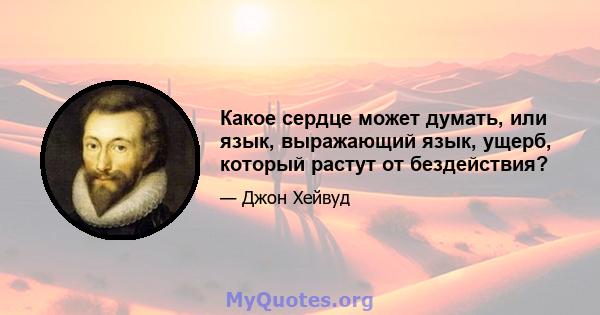 Какое сердце может думать, или язык, выражающий язык, ущерб, который растут от бездействия?

— Джон Хейвуд

MyQuotes.org